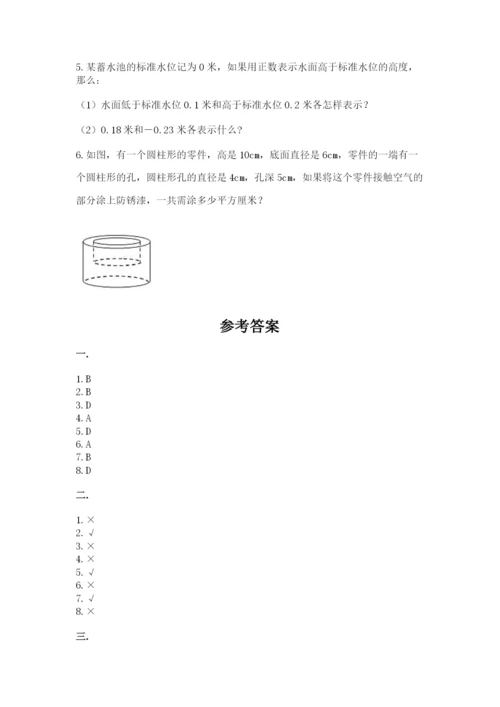 5. 某蓄水池的标准水位记为 0 米，如果用正数表示水面高于标准水位的高度，那么：

（1）水面低于标准水位 0.1 米和高于标准水位 0.2 米各怎样表示？

（2）0.18 米和－0.23 米各表示什么？

6. 如图，有一个圆柱形的零件，高是 10cm，底面直径是 6cm，零件的一端有一个圆柱形的孔，圆柱形孔的直径是 4cm，孔深 5cm，如果将这个零件接触空气的部分涂上防锈漆，一共需涂多少平方厘米？

参考答案

一.

1. B
2. B
3. D
4. A
5. D
6. A
7. B
8. D

二.

1. ×
2. √
3. ×
4. ×
5. √
6. ×
7. √
8. ×

三.